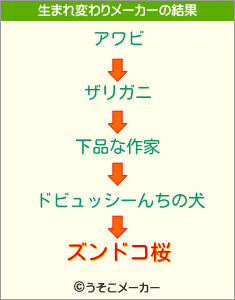 生まれ変わりメーカーの結果

アワビ

ザリガニ

下品な作家

ドビュッシーんちの犬

ズンドコ桜

©うそこメーカー